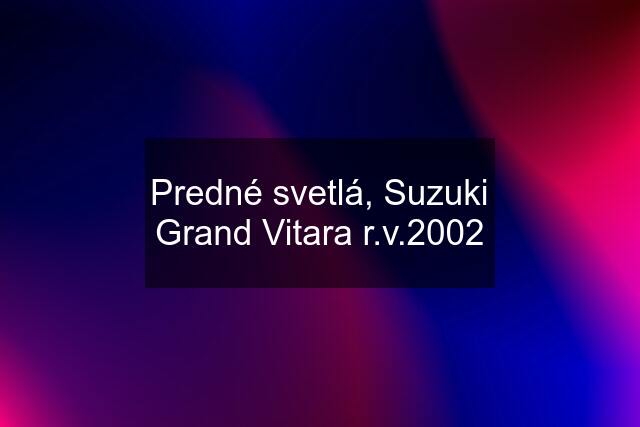 Predné svetlá, Suzuki Grand Vitara r.v.2002